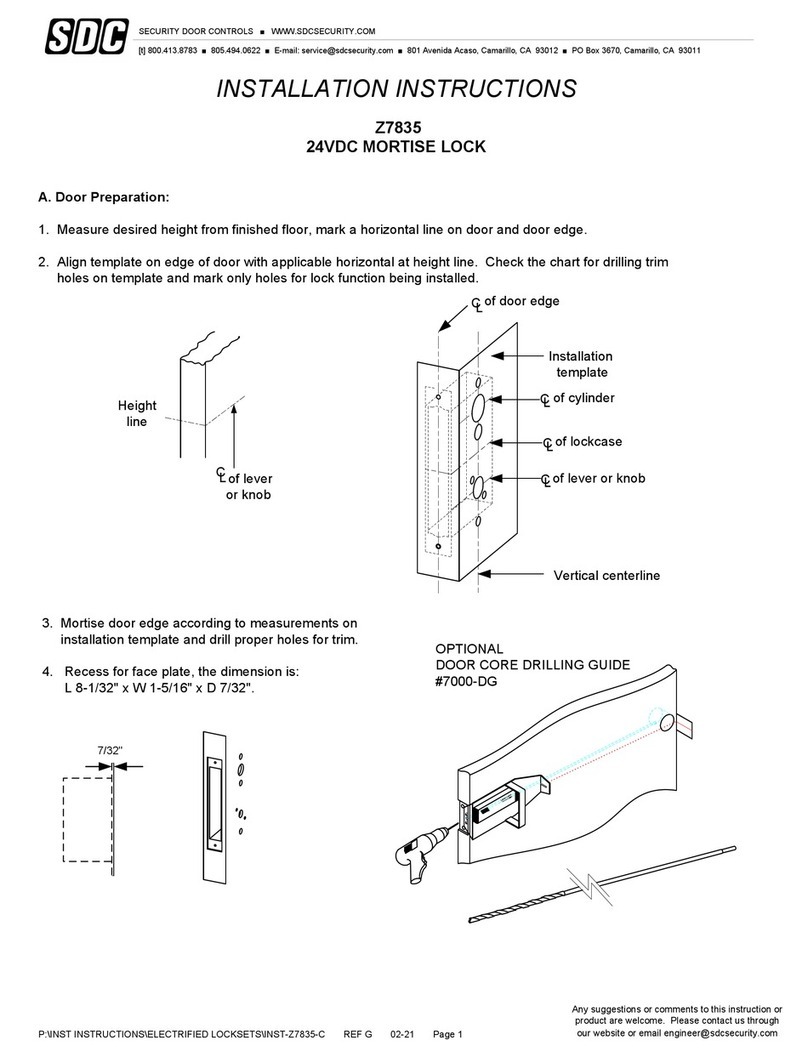 SDC

SECURITY DOOR CONTROLS ■ WWW.SDCSECURITY.COM

[t] 800.413.8783 ■ 805.494.0622 ■ E-mail: service@sdcsecurity.com ■ 801 Avenida Acaso, Camarillo, CA 93012 ■ PO Box 3670, Camarillo, CA 93011

INSTALLATION INSTRUCTIONS

Z7835
24VDC MORTISE LOCK

A. Door Preparation:

1. Measure desired height from finished floor, mark a horizontal line on door and door edge.

2. Align template on edge of door with applicable horizontal at height line. Check the chart for drilling trim holes on template and mark only holes for lock function being installed.

Height line

CL of lever or knob

CL of door edge

Installation template

CL of cylinder

CL of lockcase

CL of lever or knob

Vertical centerline

3. Mortise door edge according to measurements on installation template and drill proper holes for trim.

4. Recess for face plate, the dimension is: L 8-1/32" x W 1-5/16" x D 7/32".

7/32"

OPTIONAL
DOOR CORE DRILLING GUIDE
#7000-DG

P:\INST INSTRUCTIONS\ELECTRIFIED LOCKSETS\INST-Z7835-C REF G 02-21 Page 1

Any suggestions or comments to this instruction or product are welcome. Please contact us through our website or email engineer@sdcsecurity.com